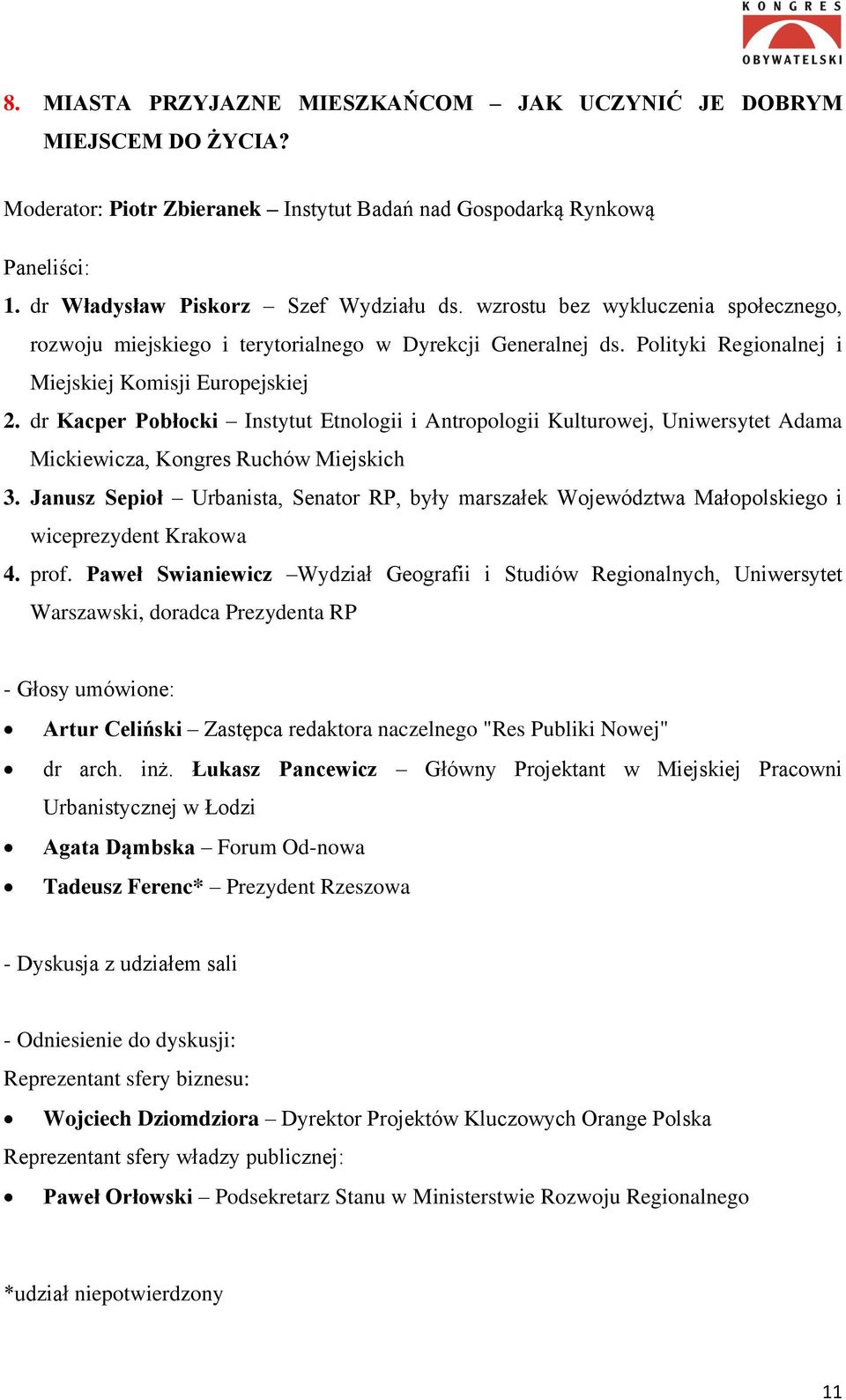 KONGRES OBYWATELSKI

8. MIASTA PRZYJAZNE MIESZKAŃCOM – JAK UCZYNIĆ JE DOBRYM MIEJSCEM DO ŻYCIA?

Moderator: Piotr Zbieranek – Instytut Badań nad Gospodarką Rynkową

Paneliści:
1. dr Władysław Piskorz – Szef Wydziału ds. wzrostu bez wykluczenia społecznego, rozwoju miejskiego i terytorialnego w Dyrekcji Generalnej ds. Polityki Regionalnej i Miejskiej Komisji Europejskiej
2. dr Kacper Pobłocki – Instytut Etnologii i Antropologii Kulturowej, Uniwersytet Adama Mickiewicza, Kongres Ruchów Miejskich
3. Janusz Sepioł – Urbanista, Senator RP, były marszałek Województwa Małopolskiego i wiceprezydent Krakowa
4. prof. Paweł Swianiewicz –Wydział Geografii i Studiów Regionalnych, Uniwersytet Warszawski, doradca Prezydenta RP

- Głosy umówione:
• Artur Celiński – Zastępca redaktora naczelnego "Res Publiki Nowej"
• dr arch. inż. Łukasz Pancewicz – Główny Projektant w Miejskiej Pracowni Urbanistycznej w Łodzi
• Agata Dąmbska – Forum Od-nowa
• Tadeusz Ferenc* – Prezydent Rzeszowa

- Dyskusja z udziałem sali

- Odniesienie do dyskusji:
Reprezentant sfery biznesu:
• Wojciech Dziomdziora – Dyrektor Projektów Kluczowych Orange Polska
Reprezentant sfery władzy publicznej:
• Paweł Orłowski – Podsekretarz Stanu w Ministerstwie Rozwoju Regionalnego

*udział niepotwierdzony

11